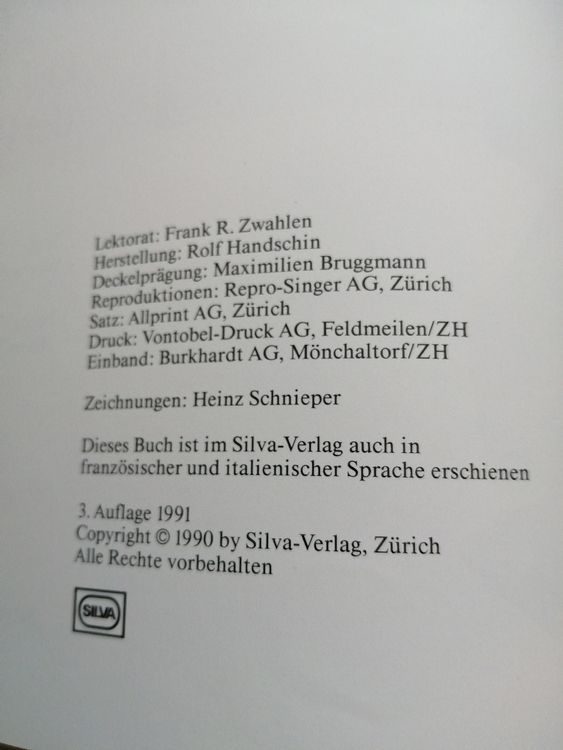 Lektorat: Frank R. Zwahlen
Herstellung: Rolf Handschin
Deckelprägung: Maximilien Bruggmann
Reproduktionen: Repro-Singer AG, Zürich
Satz: Allprint AG, Zürich
Druck: Vontobel-Druck AG, Feldmeilen/ZH
Einband: Burkhardt AG, Mönchaltorf/ZH

Zeichnungen: Heinz Schnieper

Dieses Buch ist im Silva-Verlag auch in französischer und italienischer Sprache erschienen

3. Auflage 1991
Copyright © 1990 by Silva-Verlag, Zürich
Alle Rechte vorbehalten

SILVA